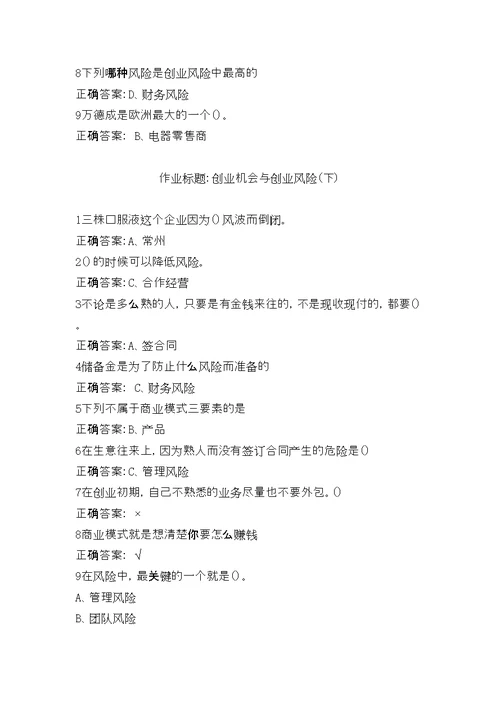 8下列哪种风险是创业风险中最高的
正确答案:D、财务风险
9万德成是欧洲最大的一个()。
正确答案: B、电器零售商

作业标题:创业机会与创业风险(下)

1三株口服液这个企业因为()风波而倒闭。
正确答案:A、常州
2()的时候可以降低风险。
正确答案:C、合作经营
3不论是多么熟的人，只要是有金钱来往的，不是现收现付的，都要()。
正确答案:A、签合同
4储备金是为了防止什么风险而准备的
正确答案: C、财务风险
5下列不属于商业模式三要素的是
正确答案:B、产品
6在生意往来上，因为熟人而没有签订合同产生的危险是()
正确答案:C、管理风险
7在创业初期，自己不熟悉的业务尽量也不要外包。()
正确答案: ×
8商业模式就是想清楚你要怎么赚钱
正确答案: √
9在风险中，最关键的一个就是()。
A、管理风险
B、团队风险